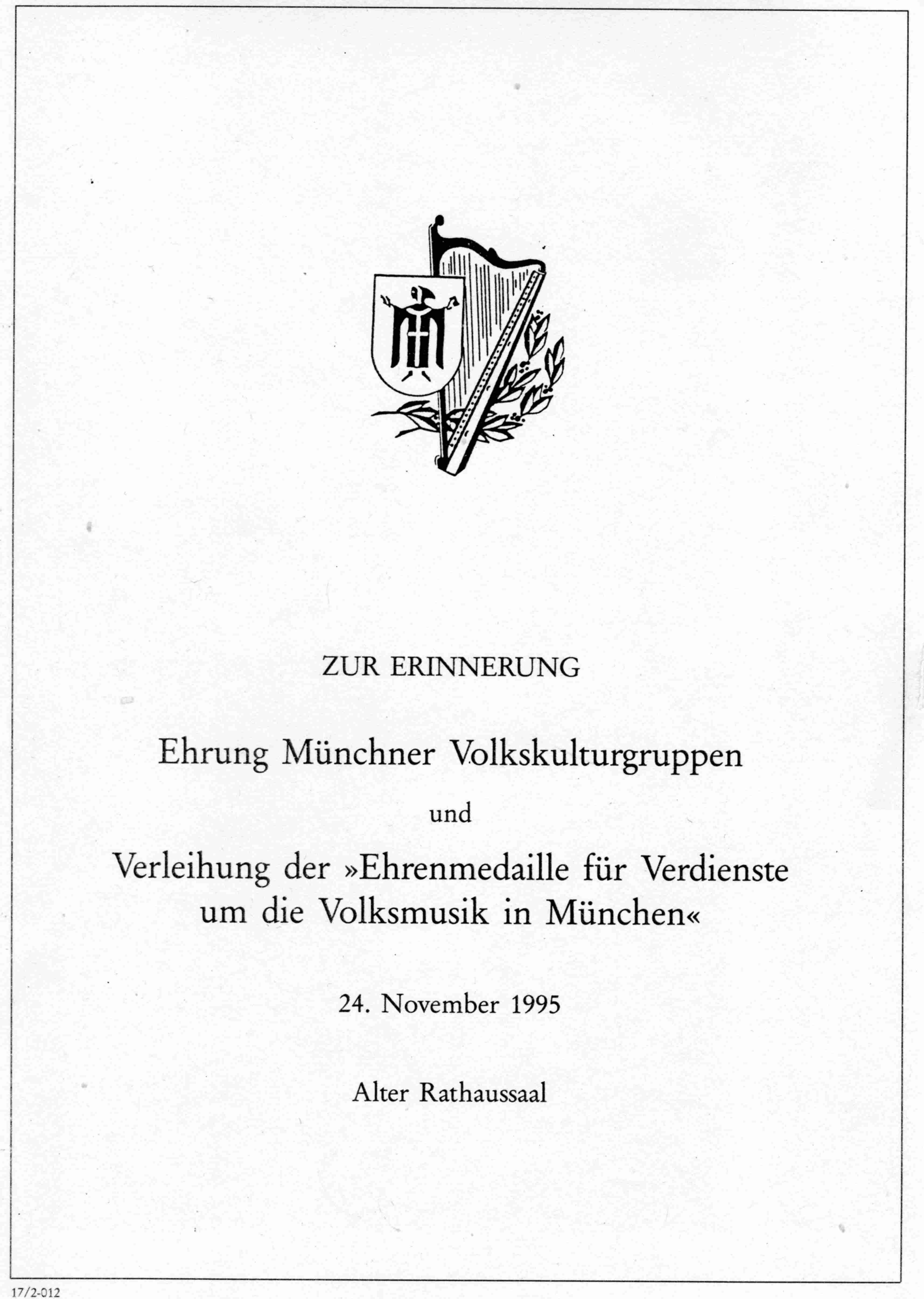 ZUR ERINNERUNG

Ehrung Münchner Volkskulturgruppen

und

Verleihung der »Ehrenmedaille für Verdienste um die Volksmusik in München«

24. November 1995

Alter Rathaussaal

17/2-012